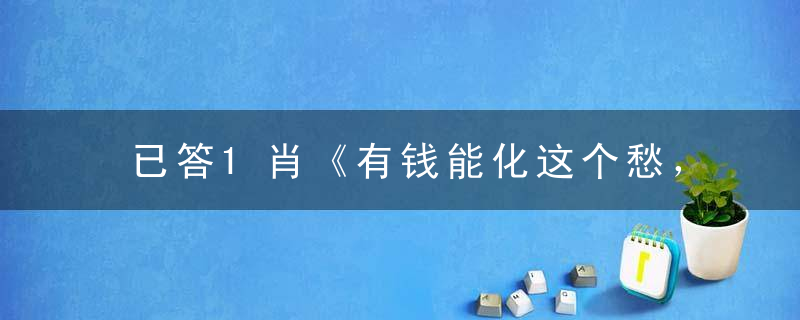 已答1肖《有钱能化这个愁，